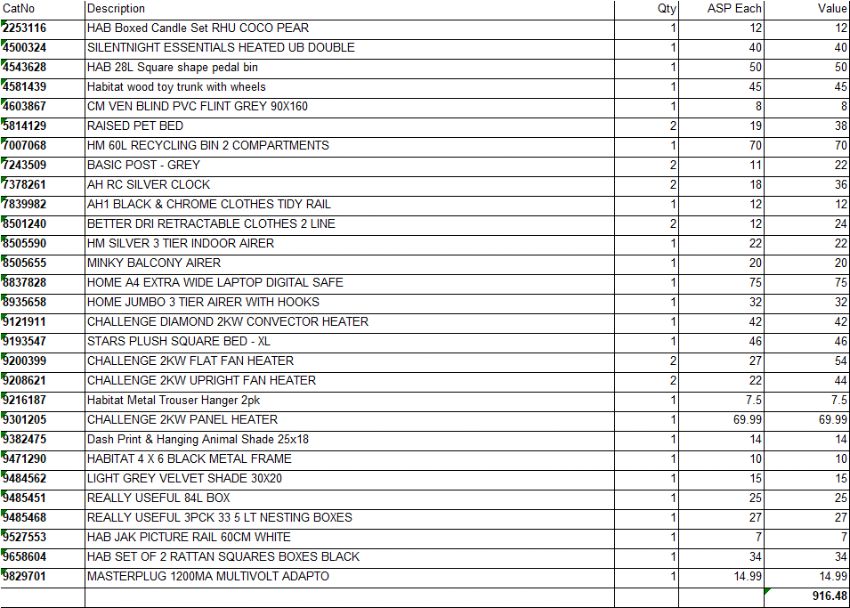 | CatNo | Description | Qty | ASP Each | Value |
|---|---|---|---|---|
| 2253116 | HAB Boxed Candle Set RHU COCO PEAR | 1 | 12 | 12 |
| 4500324 | SILENTNIGHT ESSENTIALS HEATED UB DOUBLE | 1 | 40 | 40 |
| 4543628 | HAB 28L Square shape pedal bin | 1 | 50 | 50 |
| 4581439 | Habitat wood toy trunk with wheels | 1 | 45 | 45 |
| 4603867 | CM VEN BLIND PVC FLINT GREY 90X160 | 1 | 8 | 8 |
| 5814129 | RAISED PET BED | 2 | 19 | 38 |
| 7007068 | HM 60L RECYCLING BIN 2 COMPARTMENTS | 1 | 70 | 70 |
| 7243509 | BASIC POST - GREY | 2 | 11 | 22 |
| 7378261 | AH RC SILVER CLOCK | 2 | 18 | 36 |
| 7839982 | AH1 BLACK & CHROME CLOTHES TIDY RAIL | 1 | 12 | 12 |
| 8501240 | BETTER DRI RETRACTABLE CLOTHES 2 LINE | 2 | 12 | 24 |
| 8505590 | HM SILVER 3 TIER INDOOR AIRER | 1 | 22 | 22 |
| 8505655 | MINKY BALCONY AIRER | 1 | 20 | 20 |
| 8837828 | HOME A4 EXTRA WIDE LAPTOP DIGITAL SAFE | 1 | 75 | 75 |
| 8935658 | HOME JUMBO 3 TIER AIRER WITH HOOKS | 1 | 32 | 32 |
| 9121911 | CHALLENGE DIAMOND 2KW CONVECTOR HEATER | 1 | 42 | 42 |
| 9193547 | STARS PLUSH SQUARE BED - XL | 1 | 46 | 46 |
| 9200399 | CHALLENGE 2KW FLAT FAN HEATER | 2 | 27 | 54 |
| 9208621 | CHALLENGE 2KW UPRIGHT FAN HEATER | 2 | 22 | 44 |
| 9216187 | Habitat Metal Trouser Hanger 2pk | 1 | 7.5 | 7.5 |
| 9301205 | CHALLENGE 2KW PANEL HEATER | 1 | 69.99 | 69.99 |
| 9382475 | Dash Print & Hanging Animal Shade 25x18 | 1 | 14 | 14 |
| 9471290 | HABITAT 4 X 6 BLACK METAL FRAME | 1 | 10 | 10 |
| 9484562 | LIGHT GREY VELVET SHADE 30X20 | 1 | 15 | 15 |
| 9485451 | REALLY USEFUL 84L BOX | 1 | 25 | 25 |
| 9485468 | REALLY USEFUL 3PCK 33 5 LT NESTING BOXES | 1 | 27 | 27 |
| 9527553 | HAB JAK PICTURE RAIL 60CM WHITE | 1 | 7 | 7 |
| 9658604 | HAB SET OF 2 RATTAN SQUARES BOXES BLACK | 1 | 34 | 34 |
| 9829701 | MASTERPLUG 1200MA MULTIVOLT ADAPTO | 1 | 14.99 | 14.99 |
| | | | | 916.48 |